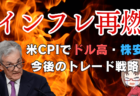 インフレ再燃

米CPIでドル高・株安

今後のトレード戦略